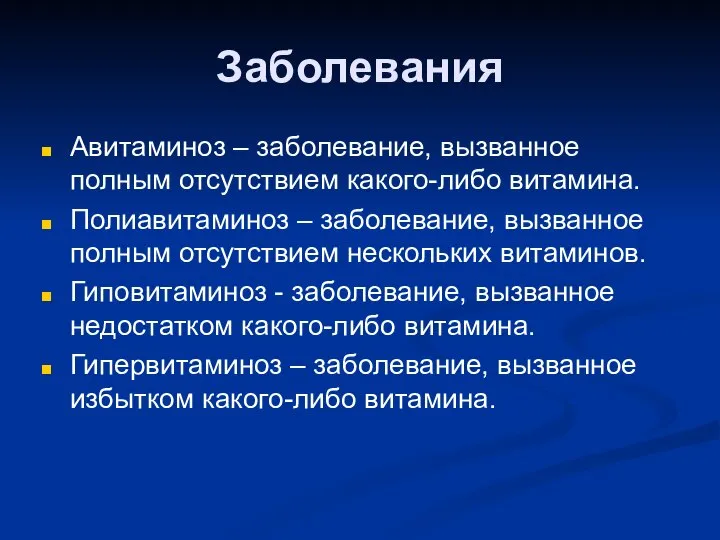 Заболевания

Авитаминоз – заболевание, вызванное полным отсутствием какого-либо витамина.

Полиавитаминоз – заболевание, вызванное полным отсутствием нескольких витаминов.

Гиповитаминоз - заболевание, вызванное недостатком какого-либо витамина.

Гипервитаминоз – заболевание, вызванное избытком какого-либо витамина.